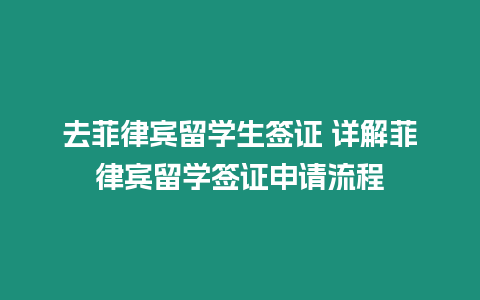 去菲律宾留学生签证 详解菲律宾留学签证申请流程